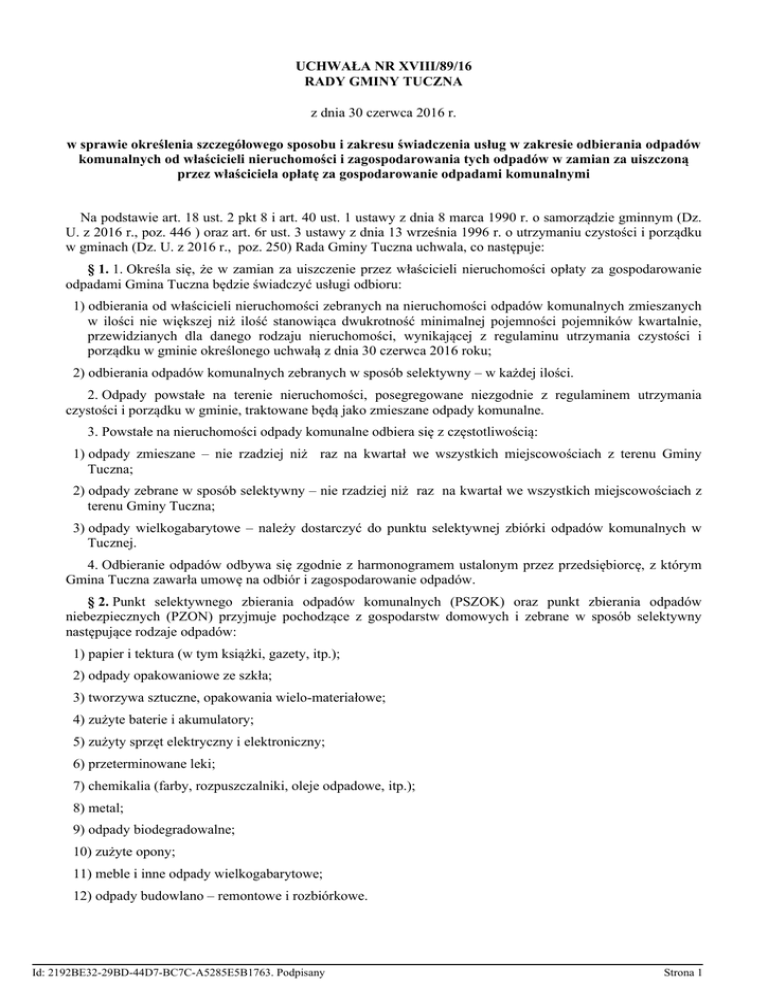 UCHWAŁA NR XVIII/89/16
RADY GMINY TUCZNA

z dnia 30 czerwca 2016 r.

w sprawie określenia szczegółowego sposobu i zakresu świadczenia usług w zakresie odbierania odpadów komunalnych od właścicieli nieruchomości i zagospodarowania tych odpadów w zamian za uiszczoną przez właściciela opłatę za gospodarowanie odpadami komunalnymi

Na podstawie art. 18 ust. 2 pkt 8 i art. 40 ust. 1 ustawy z dnia 8 marca 1990 r. o samorządzie gminnym (Dz. U. z 2016 r., poz. 446 ) oraz art. 6r ust. 3 ustawy z dnia 13 września 1996 r. o utrzymaniu czystości i porządku w gminach (Dz. U. z 2016 r., poz. 250) Rada Gminy Tuczna uchwala, co następuje:

§ 1. 1. Określa się, że w zamian za uiszczenie przez właścicieli nieruchomości opłaty za gospodarowanie odpadami Gmina Tuczna będzie świadczyć usługi odbioru:

1) odbierania od właścicieli nieruchomości zebranych na nieruchomości odpadów komunalnych zmieszanych w ilości nie większej niż ilość stanowiąca dwukrotność minimalnej pojemności pojemników kwartalnie, przewidzianych dla danego rodzaju nieruchomości, wynikającej z regulaminu utrzymania czystości i porządku w gminie określonego uchwałą z dnia 30 czerwca 2016 roku;

2) odbierania odpadów komunalnych zebranych w sposób selektywny – w każdej ilości.

2. Odpady powstałe na terenie nieruchomości, posegregowane niezgodnie z regulaminem utrzymania czystości i porządku w gminie, traktowane będą jako zmieszane odpady komunalne.

3. Powstałe na nieruchomości odpady komunalne odbiera się z częstotliwością:

1) odpady zmieszane – nie rzadziej niż raz na kwartał we wszystkich miejscowościach z terenu Gminy Tuczna;

2) odpady zebrane w sposób selektywny – nie rzadziej niż raz na kwartał we wszystkich miejscowościach z terenu Gminy Tuczna;

3) odpady wielkogabarytowe – należy dostarczyć do punktu selektywnej zbiórki odpadów komunalnych w Tucznej.

4. Odbieranie odpadów odbywa się zgodnie z harmonogramem ustalonym przez przedsiębiorcę, z którym Gmina Tuczna zawarła umowę na odbiór i zagospodarowanie odpadów.

§ 2. Punkt selektywnego zbierania odpadów komunalnych (PSZOK) oraz punkt zbierania odpadów niebezpiecznych (PZON) przyjmuje pochodzące z gospodarstw domowych i zebrane w sposób selektywny następujące rodzaje odpadów:

1) papier i tektura (w tym książki, gazety, itp.);

2) odpady opakowaniowe ze szkła;

3) tworzywa sztuczne, opakowania wielo-materiałowe;

4) zużyte baterie i akumulatory;

5) zużyty sprzęt elektryczny i elektroniczny;

6) przeterminowane leki;

7) chemikalia (farby, rozpuszczalniki, oleje odpadowe, itp.);

8) metal;

9) odpady biodegradowalne;

10) zużyte opony;

11) meble i inne odpady wielkogabarytowe;

12) odpady budowlano – remontowe i rozbiórkowe.

Id: 2192BE32-29BD-44D7-BC7C-A5285E5B1763. Podpisany
Strona 1